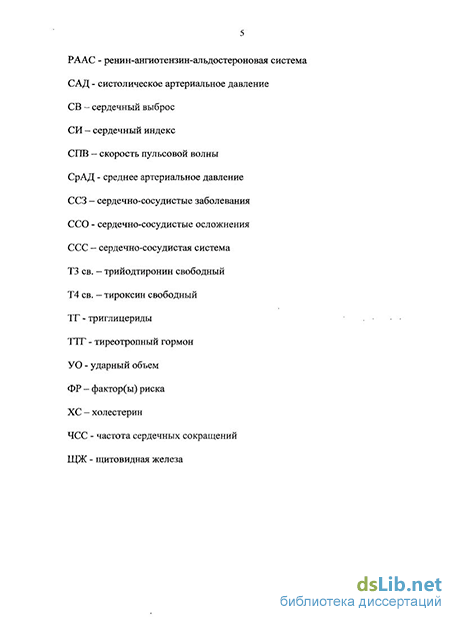 5

РААС - ренин-ангиотензин-альдостероновая система

САД - систолическое артериальное давление

СВ – сердечный выброс

СИ – сердечный индекс

СПВ – скорость пульсовой волны

СрАД - среднее артериальное давление

ССЗ – сердечно-сосудистые заболевания

ССО - сердечно-сосудистые осложнения

ССС – сердечно-сосудистая система

Т3 св. – трийодтиронин свободный

Т4 св. – тироксин свободный

ТГ - триглицериды

ТТГ - тиреотропный гормон

УО - ударный объем

ФР – фактор(ы) риска

ХС – холестерин

ЧСС - частота сердечных сокращений

ЩЖ - щитовидная железа

dsLib.net
библиотека диссертаций